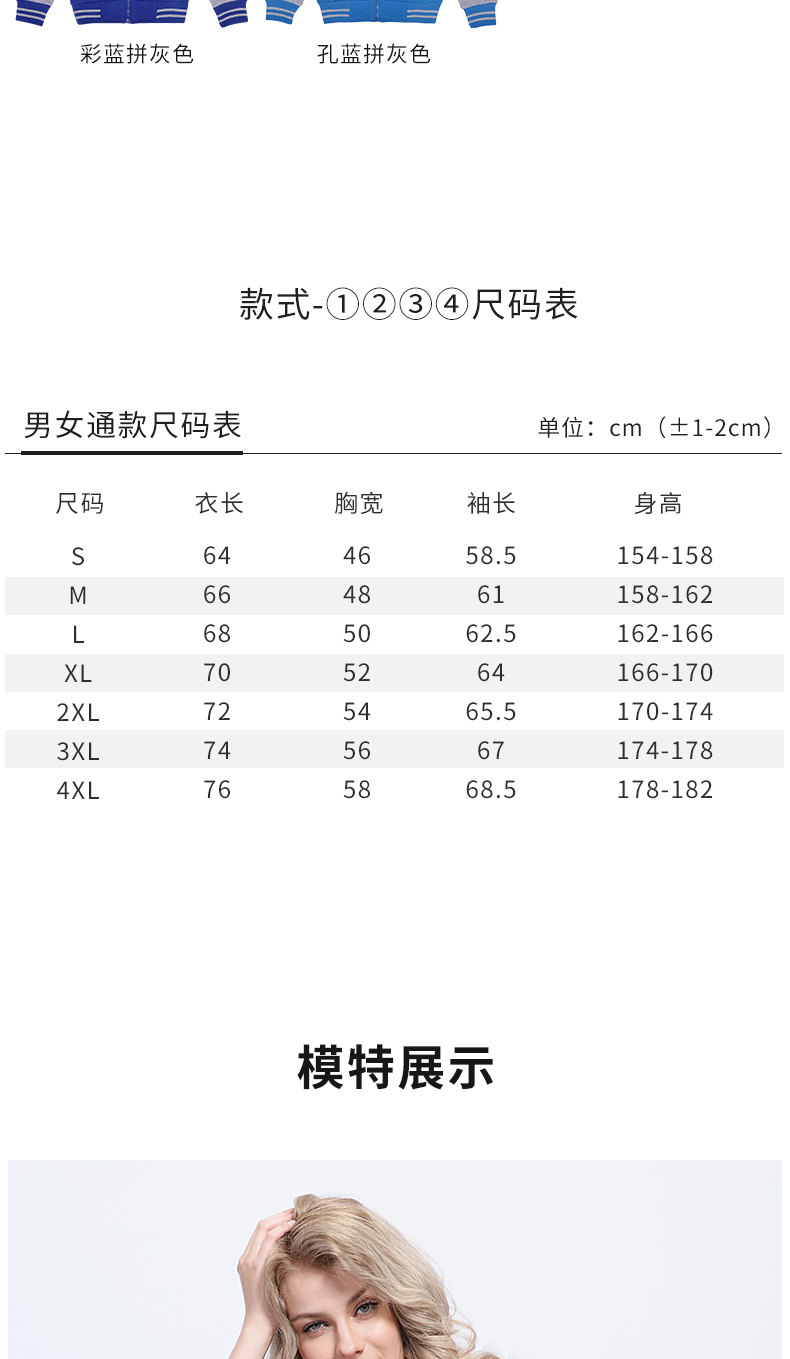 彩蓝拼灰色

孔蓝拼灰色

款式-①②③④尺码表

男女通款尺码表

单位：cm（±1-2cm）

| 尺码 | 衣长 | 胸宽 | 袖长 | 身高 |
|---|---|---|---|---|
| S | 64 | 46 | 58.5 | 154-158 |
| M | 66 | 48 | 61 | 158-162 |
| L | 68 | 50 | 62.5 | 162-166 |
| XL | 70 | 52 | 64 | 166-170 |
| 2XL | 72 | 54 | 65.5 | 170-174 |
| 3XL | 74 | 56 | 67 | 174-178 |
| 4XL | 76 | 58 | 68.5 | 178-182 |

模特展示